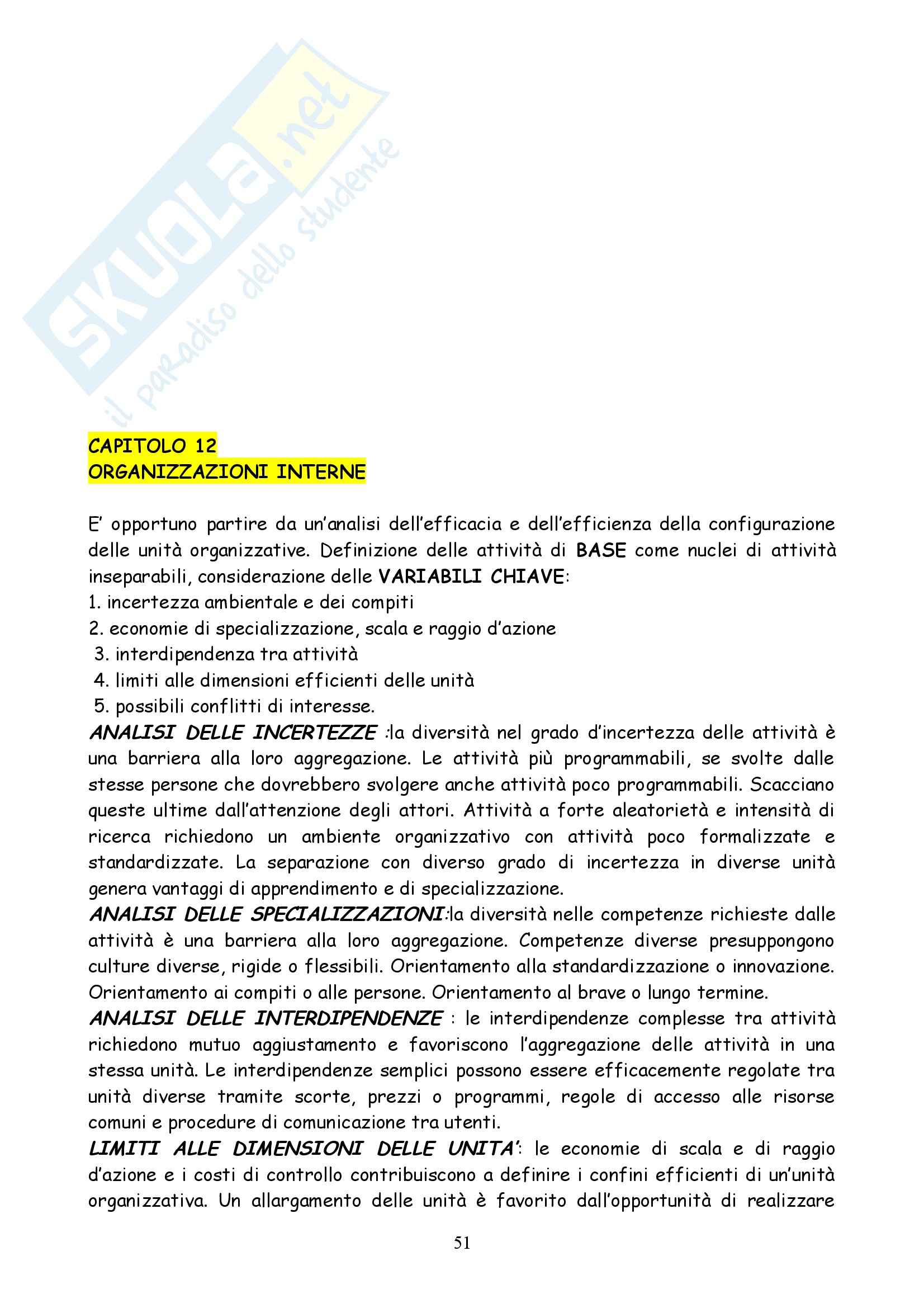 SKUOLA.net
il paradiso dello studente

CAPITOLO 12
ORGANIZZAZIONI INTERNE

E' opportuno partire da un'analisi dell'efficacia e dell'efficienza della configurazione delle unità organizzative. Definizione delle attività di BASE come nuclei di attività inseparabili, considerazione delle VARIABILI CHIAVE:
1. incertezza ambientale e dei compiti
2. economie di specializzazione, scala e raggio d'azione
3. interdipendenza tra attività
4. limiti alle dimensioni efficienti delle unità
5. possibili conflitti di interesse.
ANALISI DELLE INCERTEZZE :la diversità nel grado d'incertezza delle attività è una barriera alla loro aggregazione. Le attività più programmabili, se svolte dalle stesse persone che dovrebbero svolgere anche attività poco programmabili. Scacciano queste ultime dall'attenzione degli attori. Attività a forte aleatorietà e intensità di ricerca richiedono un ambiente organizzativo con attività poco formalizzate e standardizzate. La separazione con diverso grado di incertezza in diverse unità genera vantaggi di apprendimento e di specializzazione.
ANALISI DELLE SPECIALIZZAZIONI:la diversità nelle competenze richieste dalle attività è una barriera alla loro aggregazione. Competenze diverse presuppongono culture diverse, rigide o flessibili. Orientamento alla standardizzazione o innovazione. Orientamento ai compiti o alle persone. Orientamento al brave o lungo termine.
ANALISI DELLE INTERDIPENDENZE : le interdipendenze complesse tra attività richiedono mutuo aggiustamento e favoriscono l'aggregazione delle attività in una stessa unità. Le interdipendenze semplici possono essere efficacemente regolate tra unità diverse tramite scorte, prezzi o programmi, regole di accesso alle risorse comuni e procedure di comunicazione tra utenti.
LIMITI ALLE DIMENSIONI DELLE UNITA': le economie di scala e di raggio d'azione e i costi di controllo contribuiscono a definire i confini efficienti di un'unità organizzativa. Un allargamento delle unità è favorito dall'opportunità di realizzare

51